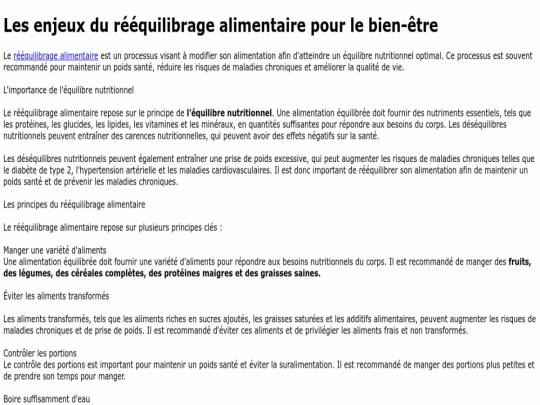 Les enjeux du rééquilibrage alimentaire pour le bien-être

Le rééquilibrage alimentaire est un processus visant à modifier son alimentation afin d'atteindre un équilibre nutritionnel optimal. Ce processus est souvent recommandé pour maintenir un poids santé, réduire les risques de maladies chroniques et améliorer la qualité de vie.

L'importance de l'équilibre nutritionnel

Le rééquilibrage alimentaire repose sur le principe de l'équilibre nutritionnel. Une alimentation équilibrée doit fournir des nutriments essentiels, tels que les protéines, les glucides, les lipides, les vitamines et les minéraux, en quantités suffisantes pour répondre aux besoins du corps. Les déséquilibres nutritionnels peuvent entraîner des carences nutritionnelles, qui peuvent avoir des effets négatifs sur la santé.

Les déséquilibres nutritionnels peuvent également entraîner une prise de poids excessive, qui peut augmenter les risques de maladies chroniques telles que le diabète de type 2, l'hypertension artérielle et les maladies cardiovasculaires. Il est donc important de rééquilibrer son alimentation afin de maintenir un poids santé et de prévenir les maladies chroniques.

Les principes du rééquilibrage alimentaire

Le rééquilibrage alimentaire repose sur plusieurs principes clés :

Manger une variété d'aliments
Une alimentation équilibrée doit fournir une variété d'aliments pour répondre aux besoins nutritionnels du corps. Il est recommandé de manger des fruits, des légumes, des céréales complètes, des protéines maigres et des graisses saines.

Éviter les aliments transformés

Les aliments transformés, tels que les aliments riches en sucres ajoutés, les graisses saturées et les additifs alimentaires, peuvent augmenter les risques de maladies chroniques et de prise de poids. Il est recommandé d'éviter ces aliments et de privilégier les aliments frais et non transformés.

Contrôler les portions
Le contrôle des portions est important pour maintenir un poids santé et éviter la suralimentation. Il est recommandé de manger des portions plus petites et de prendre son temps pour manger.

Boire suffisamment d'eau